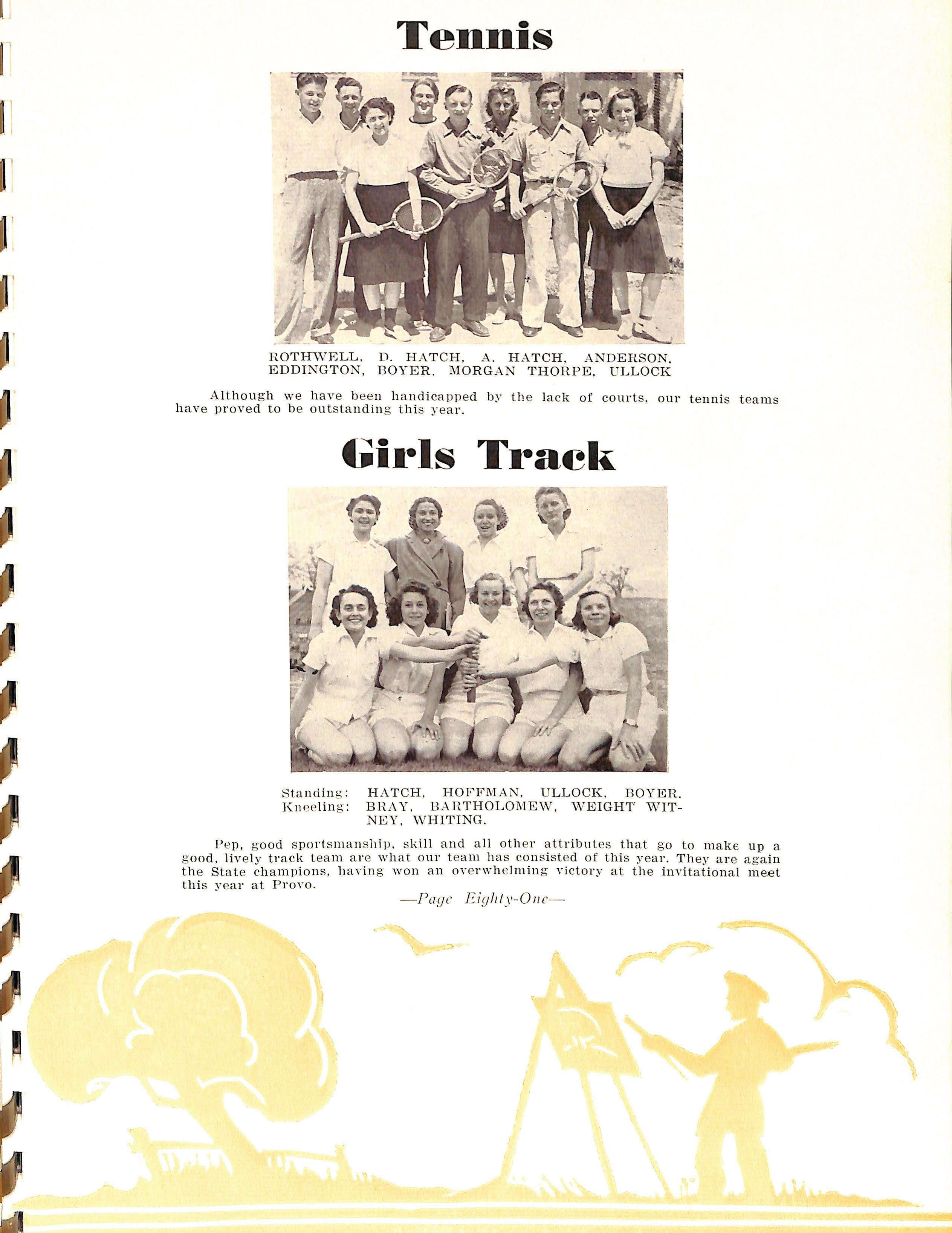 Tennis

ROTHWELL, D. HATCH, A. HATCH, ANDERSON, EDDINGTON, BOYER, MORGAN THORPE, ULLOCK

Although we have been handicapped by the lack of courts, our tennis teams have proved to be outstanding this year.

Girls Track

Standing: HATCH, HOFFMAN, ULLOCK, BOYER.
Kneeling: BRAY, BARTHOLOMEW, WEIGHT WITNEY, WHITING.

Pep, good sportsmanship, skill and all other attributes that go to make up a good, lively track team are what our team has consisted of this year. They are again the State champions, having won an overwhelming victory at the invitational meet this year at Provo.

—Page Eighty-One—